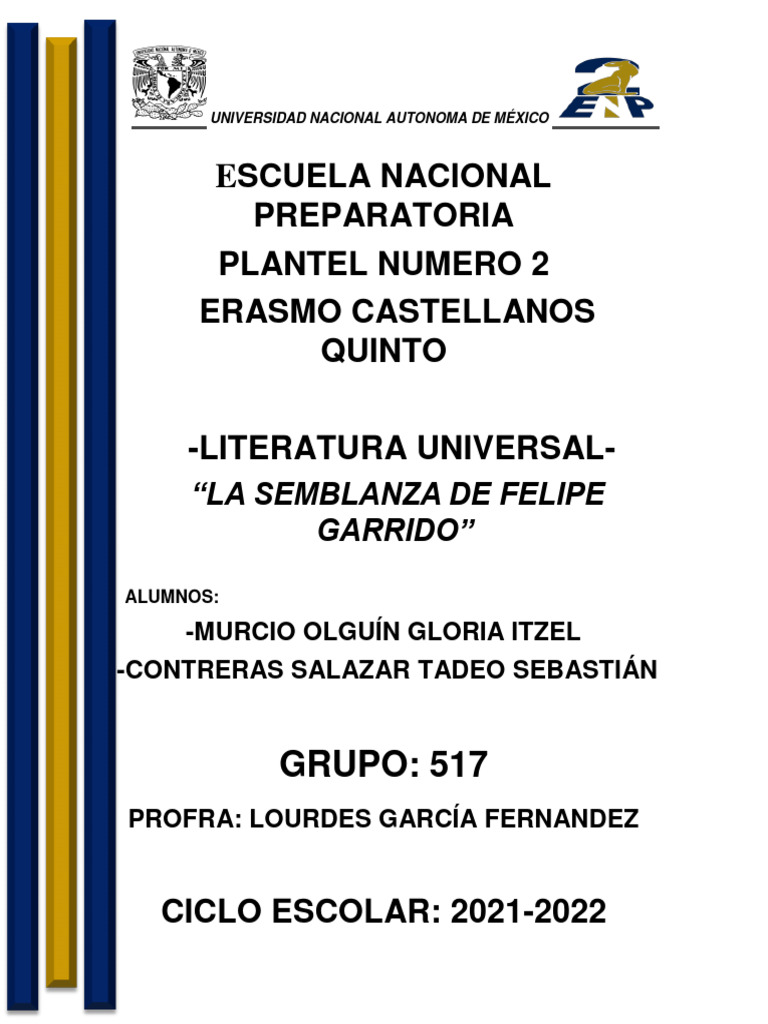 UNIVERSIDAD NACIONAL AUTONOMA DE MÉXICO

2 ENP

ESCUELA NACIONAL PREPARATORIA

PLANTEL NUMERO 2

ERASMO CASTELLANOS QUINTO

-LITERATURA UNIVERSAL-

“LA SEMBLANZA DE FELIPE GARRIDO”

ALUMNOS:

-MURCIO OLGUÍN GLORIA ITZEL

-CONTRERAS SALAZAR TADEO SEBASTIÁN

GRUPO: 517

PROFRA: LOURDES GARCÍA FERNANDEZ

CICLO ESCOLAR: 2021-2022